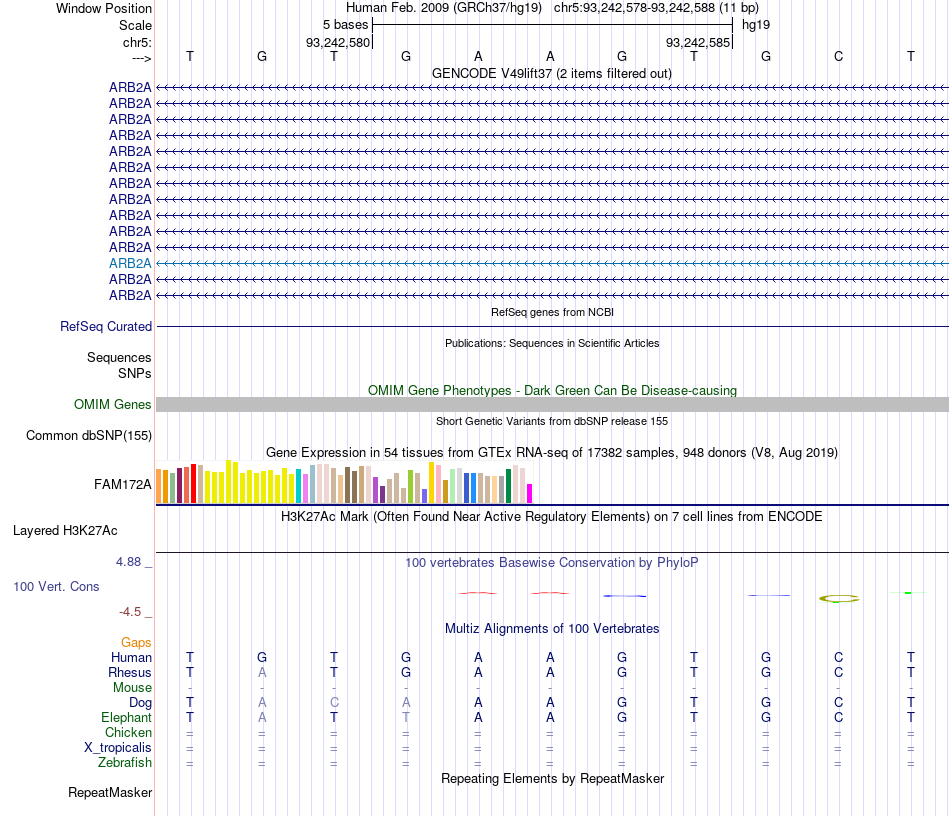 Window Position Human Feb. 2009 (GRCh37/hg19) chr5:93,242,578-93,242,588 (11 bp)
Scale 5 bases hg19
chr5: 93,242,580 93,242,585
---> T G T G A A G T G C T
GENCODE V49lift37 (2 items filtered out)
ARB2A
ARB2A
ARB2A
ARB2A
ARB2A
ARB2A
ARB2A
ARB2A
ARB2A
ARB2A
ARB2A
ARB2A
ARB2A
ARB2A
RefSeq genes from NCBI
RefSeq Curated
Publications: Sequences in Scientific Articles
Sequences
SNPs
OMIM Gene Phenotypes - Dark Green Can Be Disease-causing
OMIM Genes
Short Genetic Variants from dbSNP release 155
Common dbSNP(155)
Gene Expression in 54 tissues from GTEx RNA-seq of 17382 samples, 948 donors (V8, Aug 2019)
FAM172A
H3K27Ac Mark (Often Found Near Active Regulatory Elements) on 7 cell lines from ENCODE
Layered H3K27Ac
4.88 _ 100 vertebrates Basewise Conservation by PhyloP
100 Vert. Cons
-4.5 _
Multiz Alignments of 100 Vertebrates
Gaps
Human T G T G A A G T G C T
Rhesus T A T G A A G T G C T
Mouse - - - - - - - - - - -
Dog T A C A A A G T G C T
Elephant T A T T A A G T G C T
Chicken = = = = = = = = = = =
X_tropicalis = = = = = = = = = = =
Zebrafish = = = = = = = = = = =
Repeating Elements by RepeatMasker
RepeatMasker